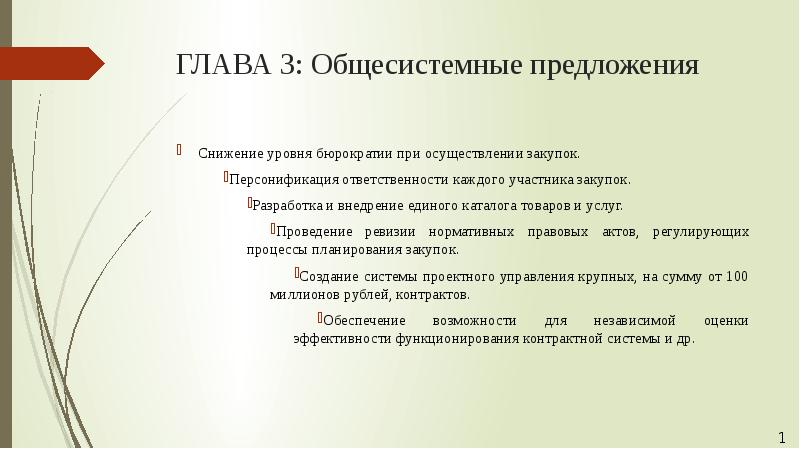 ГЛАВА 3: Общесистемные предложения

Снижение уровня бюрократии при осуществлении закупок.

Персонификация ответственности каждого участника закупок.

Разработка и внедрение единого каталога товаров и услуг.

Проведение ревизии нормативных правовых актов, регулирующих процессы планирования закупок.

Создание системы проектного управления крупных, на сумму от 100 миллионов рублей, контрактов.

Обеспечение возможности для независимой оценки эффективности функционирования контрактной системы и др.

1